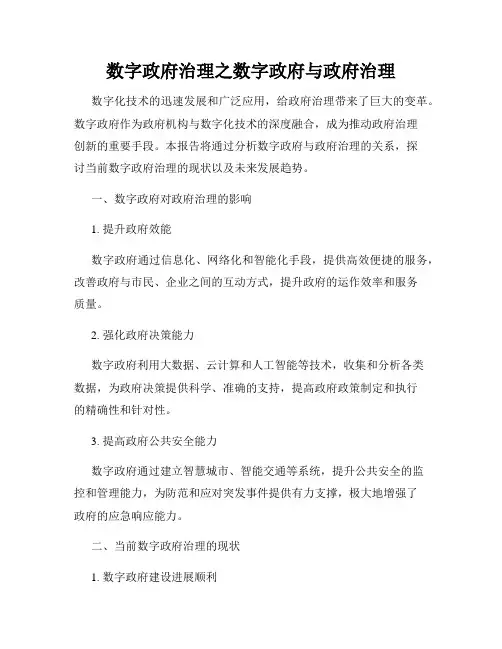 数字政府治理之数字政府与政府治理

数字化技术的迅速发展和广泛应用，给政府治理带来了巨大的变革。数字政府作为政府机构与数字化技术的深度融合，成为推动政府治理创新的重要手段。本报告将通过分析数字政府与政府治理的关系，探讨当前数字政府治理的现状以及未来发展趋势。

一、数字政府对政府治理的影响

1. 提升政府效能

数字政府通过信息化、网络化和智能化手段，提供高效便捷的服务，改善政府与市民、企业之间的互动方式，提升政府的运作效率和服务质量。

2. 强化政府决策能力

数字政府利用大数据、云计算和人工智能等技术，收集和分析各类数据，为政府决策提供科学、准确的支持，提高政府政策制定和执行的精确性和针对性。

3. 提高政府公共安全能力

数字政府通过建立智慧城市、智能交通等系统，提升公共安全的监控和管理能力，为防范和应对突发事件提供有力支撑，极大地增强了政府的应急响应能力。

二、当前数字政府治理的现状

1. 数字政府建设进展顺利